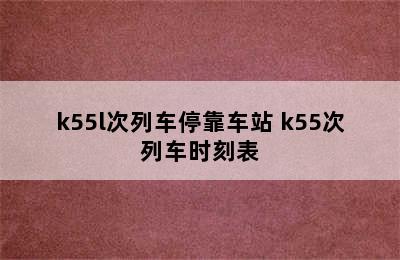 k55l次列车停靠车站 k55次列车时刻表